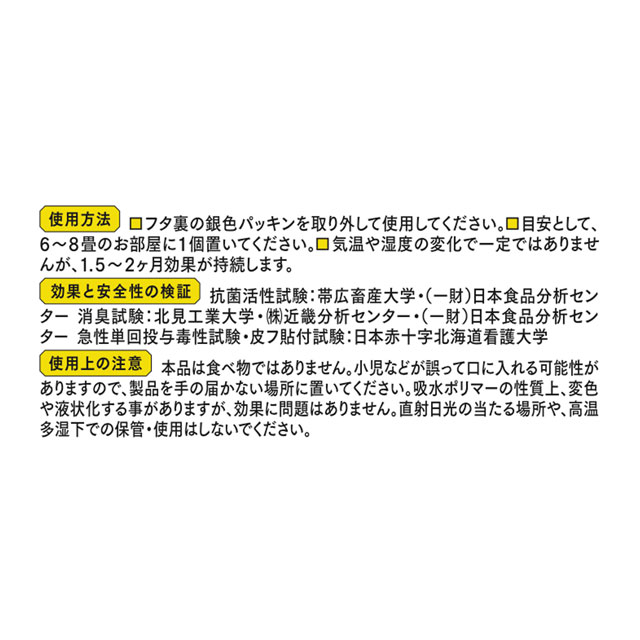 使用方法 □フタ裏の銀色パッキンを取り外して使用してください。□目安として、6～8畳のお部屋に1個置いてください。□気温や湿度の変化で一定ではありませんが、1.5～2ヶ月効果が持続します。

効果と安全性の検証 抗菌活性試験：帯広畜産大学・(一財)日本食品分析センター 消臭試験：北見工業大学・㈱近畿分析センター・(一財)日本食品分析センター 急性単回投与毒性試験・皮フ貼付試験：日本赤十字北海道看護大学

使用上の注意 本品は食べ物ではありません。小児などが誤って口に入れる可能性がありますので、製品を手の届かない場所に置いてください。吸水ポリマーの性質上、変色や液状化する事がありますが、効果に問題はありません。直射日光の当たる場所や、高温多湿下での保管・使用はしないでください。